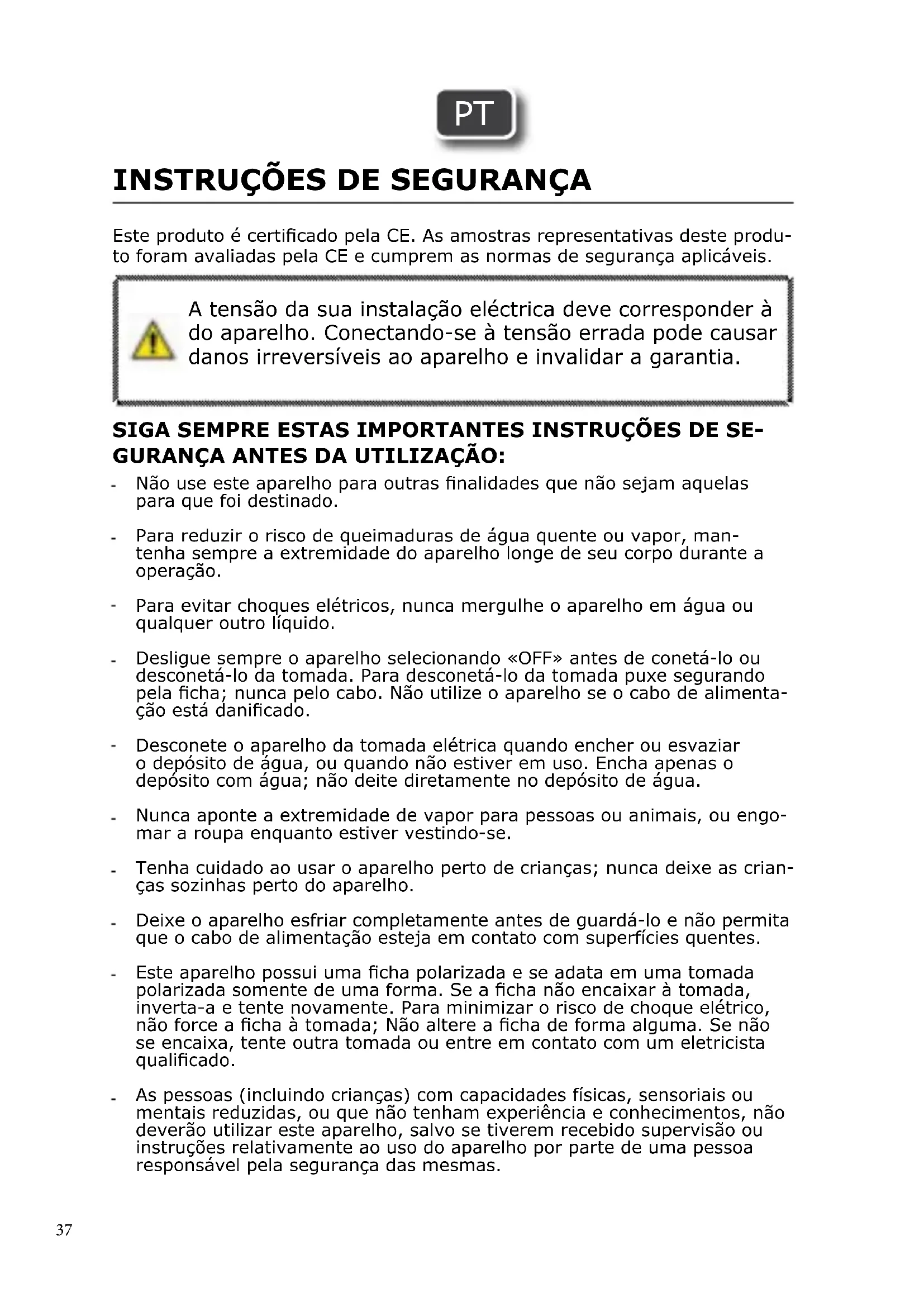 PT

INSTRUÇÕES DE SEGURANÇA

Este produto é certificado pela CE. As amostras representativas deste produto foram avaliadas pela CE e cumprem as normas de segurança aplicáveis.

A tensão da sua instalação eléctrica deve corresponder à do aparelho. Conectando-se à tensão errada pode causar danos irreversíveis ao aparelho e invalidar a garantia.

SIGA SEMPRE ESTAS IMPORTANTES INSTRUÇÕES DE SEGURANÇA ANTES DA UTILIZAÇÃO:

- Não use este aparelho para outras finalidades que não sejam aquelas para que foi destinado.

- Para reduzir o risco de queimaduras de água quente ou vapor, mantenha sempre a extremidade do aparelho longe de seu corpo durante a operação.

- Para evitar choques elétricos, nunca mergulhe o aparelho em água ou qualquer outro líquido.

- Desligue sempre o aparelho selecionando «OFF» antes de conetá-lo ou desconetá-lo da tomada. Para desconetá-lo da tomada puxe segurando pela ficha; nunca pelo cabo. Não utilize o aparelho se o cabo de alimentação está danificado.

- Desconete o aparelho da tomada elétrica quando encher ou esvaziar o depósito de água, ou quando não estiver em uso. Encha apenas o depósito com água; não deite diretamente no depósito de água.

- Nunca aponte a extremidade de vapor para pessoas ou animais, ou engomar a roupa enquanto estiver vestindo-se.

- Tenha cuidado ao usar o aparelho perto de crianças; nunca deixe as crianças sozinhas perto do aparelho.

- Deixe o aparelho esfriar completamente antes de guardá-lo e não permita que o cabo de alimentação esteja em contato com superfícies quentes.

- Este aparelho possui uma ficha polarizada e se adata em uma tomada polarizada somente de uma forma. Se a ficha não encaixar à tomada, inverta-a e tente novamente. Para minimizar o risco de choque elétrico, não force a ficha à tomada; Não altere a ficha de forma alguma. Se não se encaixa, tente outra tomada ou entre em contato com um eletricista qualificado.

- As pessoas (incluindo crianças) com capacidades físicas, sensoriais ou mentais reduzidas, ou que não tenham experiência e conhecimentos, não deverão utilizar este aparelho, salvo se tiverem recebido supervisão ou instruções relativamente ao uso do aparelho por parte de uma pessoa responsável pela segurança das mesmas.

37